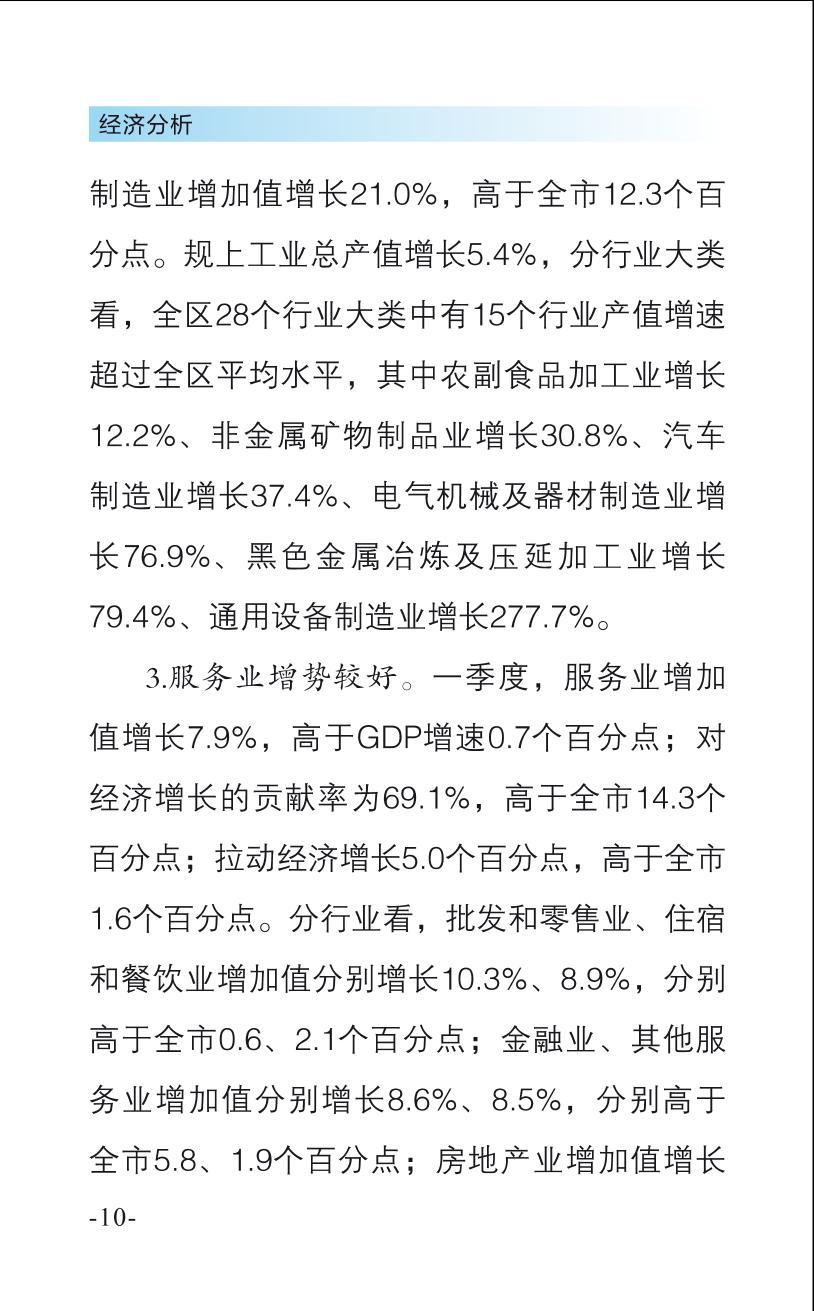 经济分析

制造业增加值增长21.0%，高于全市12.3个百分点。规上工业总产值增长5.4%，分行业大类看，全区28个行业大类中有15个行业产值增速超过全区平均水平，其中农副食品加工业增长12.2%、非金属矿物制品业增长30.8%、汽车制造业增长37.4%、电气机械及器材制造业增长76.9%、黑色金属冶炼及压延加工业增长79.4%、通用设备制造业增长277.7%。

3.服务业增势较好。一季度，服务业增加值增长7.9%，高于GDP增速0.7个百分点；对经济增长的贡献率为69.1%，高于全市14.3个百分点；拉动经济增长5.0个百分点，高于全市1.6个百分点。分行业看，批发和零售业、住宿和餐饮业增加值分别增长10.3%、8.9%，分别高于全市0.6、2.1个百分点；金融业、其他服务业增加值分别增长8.6%、8.5%，分别高于全市5.8、1.9个百分点；房地产业增加值增长

-10-